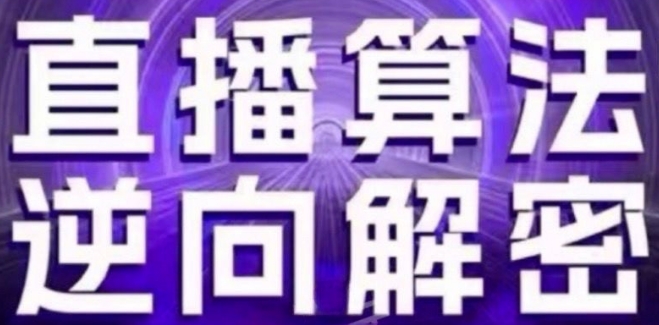 直播算法
逆向解密